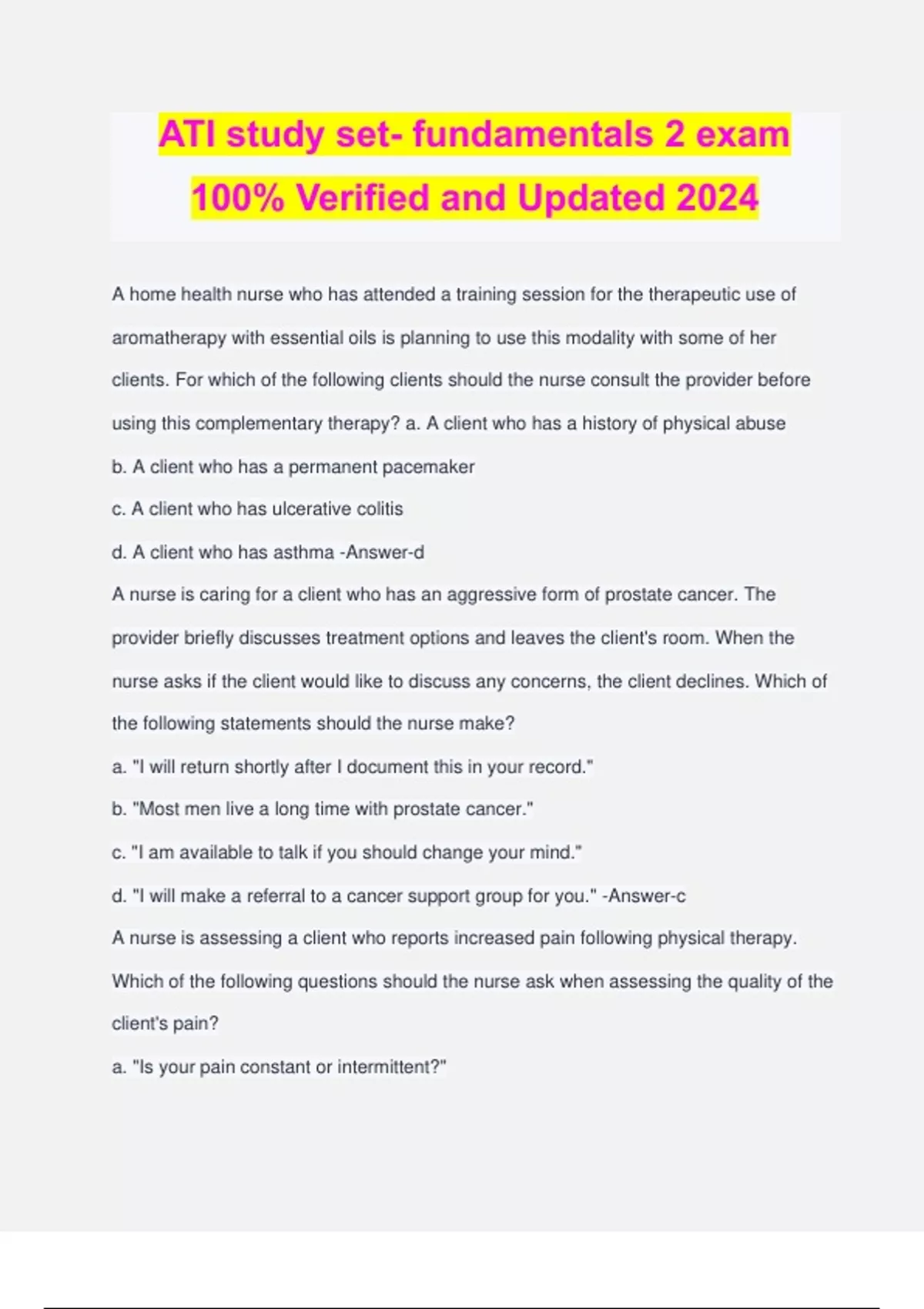 ATI study set- fundamentals 2 exam 100% Verified and Updated 2024

A home health nurse who has attended a training session for the therapeutic use of aromatherapy with essential oils is planning to use this modality with some of her clients. For which of the following clients should the nurse consult the provider before using this complementary therapy? a. A client who has a history of physical abuse

b. A client who has a permanent pacemaker

c. A client who has ulcerative colitis

d. A client who has asthma -Answer-d

A nurse is caring for a client who has an aggressive form of prostate cancer. The provider briefly discusses treatment options and leaves the client's room. When the nurse asks if the client would like to discuss any concerns, the client declines. Which of the following statements should the nurse make?

a. "I will return shortly after I document this in your record."

b. "Most men live a long time with prostate cancer."

c. "I am available to talk if you should change your mind."

d. "I will make a referral to a cancer support group for you." -Answer-c

A nurse is assessing a client who reports increased pain following physical therapy. Which of the following questions should the nurse ask when assessing the quality of the client's pain?

a. "Is your pain constant or intermittent?"